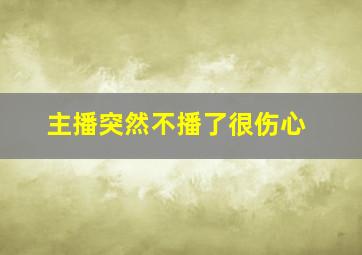 主播突然不播了很伤心